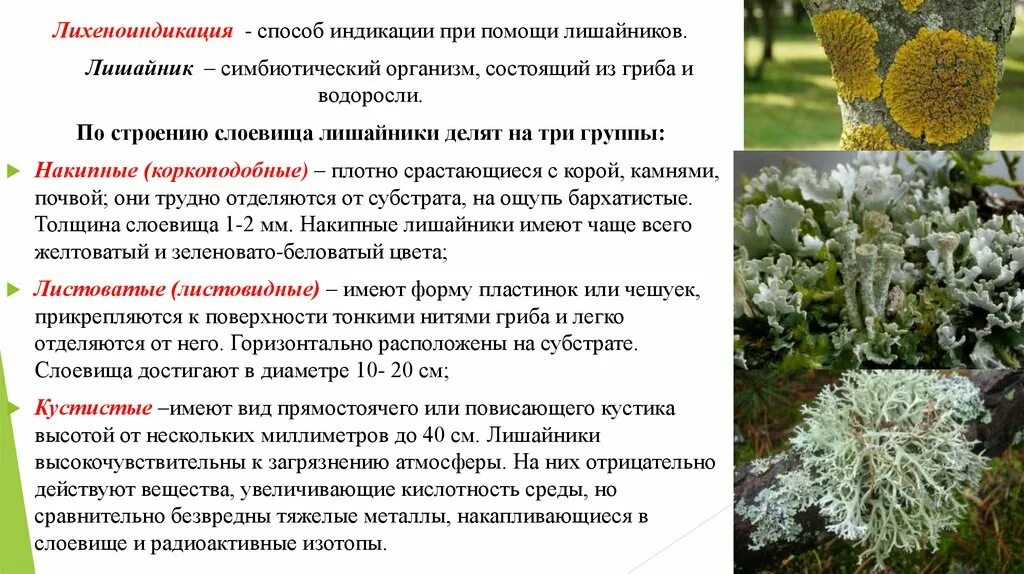 Лихеноиндикация - способ индикации при помощи лишайников.

Лишайник – симбиотический организм, состоящий из гриба и водоросли.

По строению слоевища лишайники делят на три группы:

Накипные (коркоподобные) – плотно срастающиеся с корой, камнями, почвой; они трудно отделяются от субстрата, на ощупь бархатистые. Толщина слоевища 1-2 мм. Накипные лишайники имеют чаще всего желтоватый и зеленовато-беловатый цвета;

Листоватые (листовидные) – имеют форму пластинок или чешуек, прикрепляются к поверхности тонкими нитями гриба и легко отделяются от него. Горизонтально расположены на субстрате. Слоевища достигают в диаметре 10- 20 см;

Кустистые –имеют вид прямостоячего или повисающего кустика высотой от нескольких миллиметров до 40 см. Лишайники высокочувствительны к загрязнению атмосферы. На них отрицательно действуют вещества, увеличивающие кислотность среды, но сравнительно безвредны тяжелые металлы, накапливающиеся в слоевище и радиоактивные изотопы.